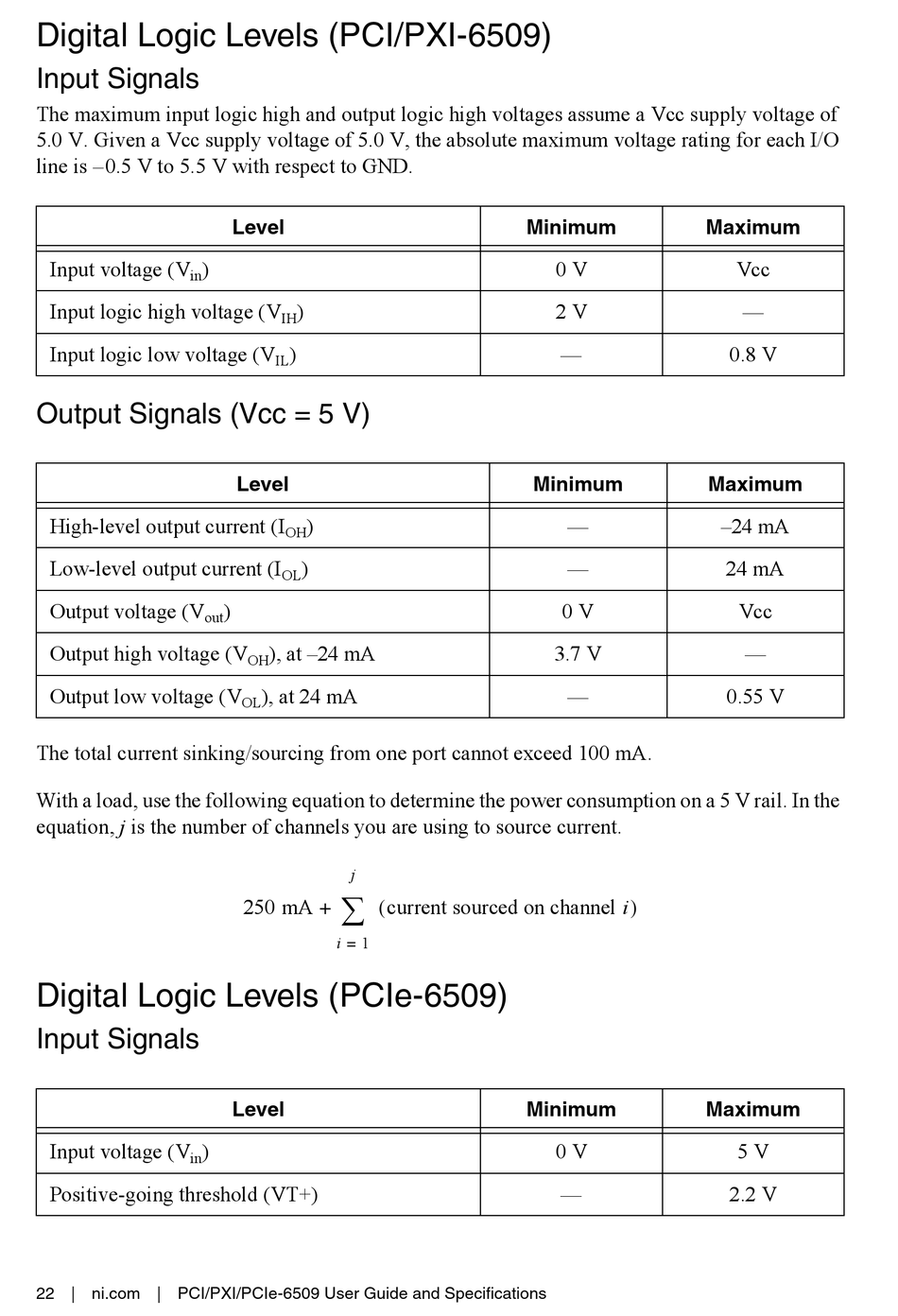 Digital Logic Levels (PCI/PXI-6509)

Input Signals

The maximum input logic high and output logic high voltages assume a Vcc supply voltage of 5.0 V. Given a Vcc supply voltage of 5.0 V, the absolute maximum voltage rating for each I/O line is –0.5 V to 5.5 V with respect to GND.

| Level | Minimum | Maximum |
|---|---|---|
| Input voltage ($V_{in}$) | 0 V | Vcc |
| Input logic high voltage ($V_{IH}$) | 2 V | — |
| Input logic low voltage ($V_{IL}$) | — | 0.8 V |

Output Signals (Vcc = 5 V)

| Level | Minimum | Maximum |
|---|---|---|
| High-level output current ($I_{OH}$) | — | –24 mA |
| Low-level output current ($I_{OL}$) | — | 24 mA |
| Output voltage ($V_{out}$) | 0 V | Vcc |
| Output high voltage ($V_{OH}$), at –24 mA | 3.7 V | — |
| Output low voltage ($V_{OL}$), at 24 mA | — | 0.55 V |

The total current sinking/sourcing from one port cannot exceed 100 mA.

With a load, use the following equation to determine the power consumption on a 5 V rail. In the equation, $j$ is the number of channels you are using to source current.

$250 \text{ mA} + \sum_{i=1}^{j} (\text{current sourced on channel } i)$

Digital Logic Levels (PCIe-6509)

Input Signals

| Level | Minimum | Maximum |
|---|---|---|
| Input voltage ($V_{in}$) | 0 V | 5 V |
| Positive-going threshold (VT+) | — | 2.2 V |

22 | ni.com | PCI/PXI/PCIe-6509 User Guide and Specifications